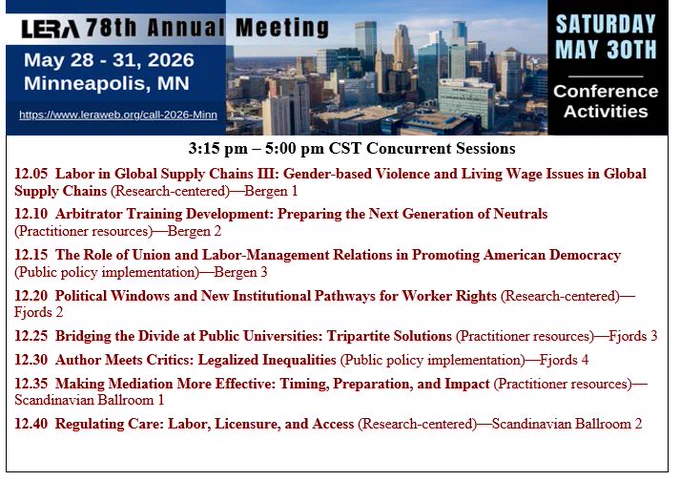 LERA 78th Annual Meeting

May 28 - 31, 2026
Minneapolis, MN

https://www.leraweb.org/call-2026-Minn

SATURDAY
MAY 30TH

Conference
Activities

3:15 pm – 5:00 pm CST Concurrent Sessions

12.05 Labor in Global Supply Chains III: Gender-based Violence and Living Wage Issues in Global Supply Chains (Research-centered)—Bergen 1

12.10 Arbitrator Training Development: Preparing the Next Generation of Neutrals (Practitioner resources)—Bergen 2

12.15 The Role of Union and Labor-Management Relations in Promoting American Democracy (Public policy implementation)—Bergen 3

12.20 Political Windows and New Institutional Pathways for Worker Rights (Research-centered)—Fjords 2

12.25 Bridging the Divide at Public Universities: Tripartite Solutions (Practitioner resources)—Fjords 3

12.30 Author Meets Critics: Legalized Inequalities (Public policy implementation)—Fjords 4

12.35 Making Mediation More Effective: Timing, Preparation, and Impact (Practitioner resources)—Scandinavian Ballroom 1

12.40 Regulating Care: Labor, Licensure, and Access (Research-centered)—Scandinavian Ballroom 2